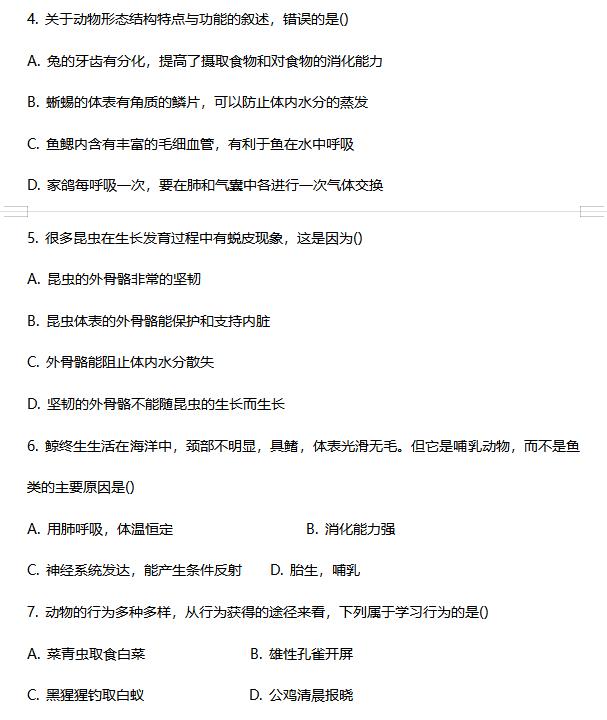 4. 关于动物形态结构特点与功能的叙述，错误的是()

A. 兔的牙齿有分化，提高了摄取食物和对食物的消化能力

B. 蜥蜴的体表有角质的鳞片，可以防止体内水分的蒸发

C. 鱼鳃内含有丰富的毛细血管，有利于鱼在水中呼吸

D. 家鸽每呼吸一次，要在肺和气囊中各进行一次气体交换

5. 很多昆虫在生长发育过程中有蜕皮现象，这是因为()

A. 昆虫的外骨骼非常的坚韧

B. 昆虫体表的外骨骼能保护和支持内脏

C. 外骨骼能阻止体内水分散失

D. 坚韧的外骨骼不能随昆虫的生长而生长

6. 鲸终生生活在海洋中，颈部不明显，具鳍，体表光滑无毛。但它是哺乳动物，而不是鱼类的主要原因是()

A. 用肺呼吸，体温恒定

B. 消化能力强

C. 神经系统发达，能产生条件反射

D. 胎生，哺乳

7. 动物的行为多种多样，从行为获得的途径来看，下列属于学习行为的是()

A. 菜青虫取食白菜

B. 雄性孔雀开屏

C. 黑猩猩钓取白蚁

D. 公鸡清晨报晓